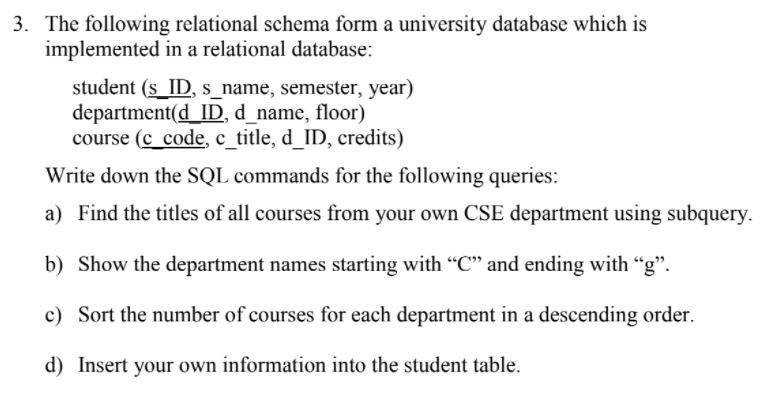 3. The following relational schema form a university database which is implemented in a relational database:

student (s_ID, s_name, semester, year)
department(d_ID, d_name, floor)
course (c_code, c_title, d_ID, credits)

Write down the SQL commands for the following queries:

a) Find the titles of all courses from your own CSE department using subquery.

b) Show the department names starting with “C” and ending with “g”.

c) Sort the number of courses for each department in a descending order.

d) Insert your own information into the student table.